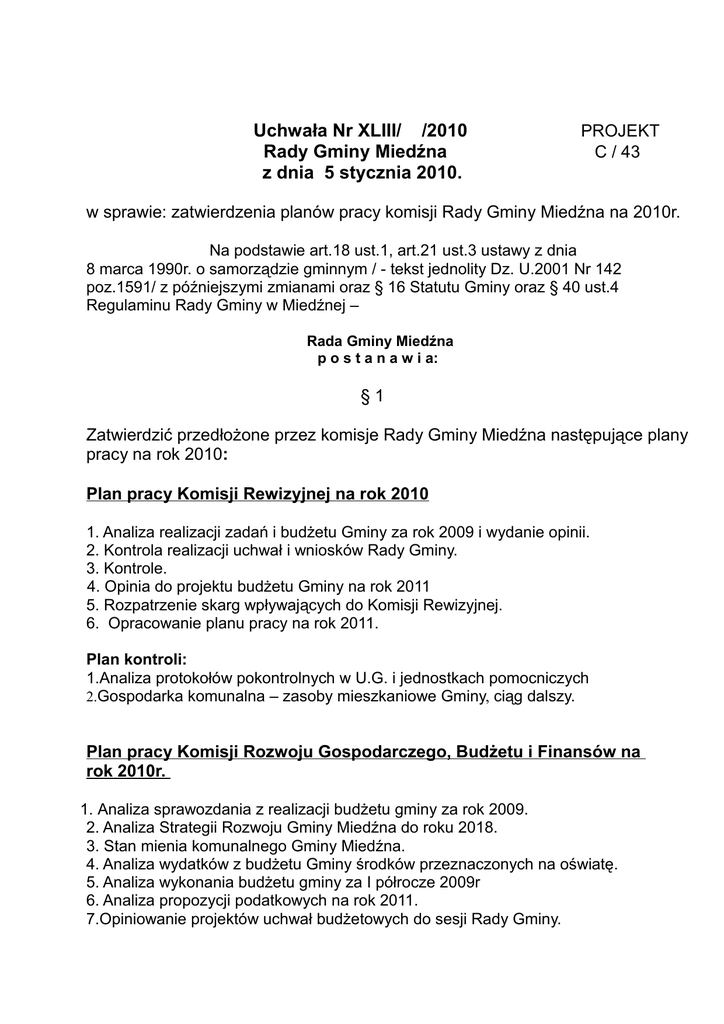 Uchwała Nr XLIII/ /2010
Rady Gminy Miedźna
z dnia 5 stycznia 2010.

PROJEKT
C / 43

w sprawie: zatwierdzenia planów pracy komisji Rady Gminy Miedźna na 2010r.

Na podstawie art.18 ust.1, art.21 ust.3 ustawy z dnia 8 marca 1990r. o samorządzie gminnym / - tekst jednolity Dz. U.2001 Nr 142 poz.1591/ z późniejszymi zmianami oraz § 16 Statutu Gminy oraz § 40 ust.4 Regulaminu Rady Gminy w Miedźnej –

Rada Gminy Miedźna
p o s t a n a w i a:

§ 1

Zatwierdzić przedłożone przez komisje Rady Gminy Miedźna następujące plany pracy na rok 2010:

Plan pracy Komisji Rewizyjnej na rok 2010

1. Analiza realizacji zadań i budżetu Gminy za rok 2009 i wydanie opinii.
2. Kontrola realizacji uchwał i wniosków Rady Gminy.
3. Kontrole.
4. Opinia do projektu budżetu Gminy na rok 2011
5. Rozpatrzenie skarg wpływających do Komisji Rewizyjnej.
6. Opracowanie planu pracy na rok 2011.

Plan kontroli:
1.Analiza protokołów pokontrolnych w U.G. i jednostkach pomocniczych
2.Gospodarka komunalna – zasoby mieszkaniowe Gminy, ciąg dalszy.

Plan pracy Komisji Rozwoju Gospodarczego, Budżetu i Finansów na rok 2010r.

1. Analiza sprawozdania z realizacji budżetu gminy za rok 2009.
2. Analiza Strategii Rozwoju Gminy Miedźna do roku 2018.
3. Stan mienia komunalnego Gminy Miedźna.
4. Analiza wydatków z budżetu Gminy środków przeznaczonych na oświatę.
5. Analiza wykonania budżetu gminy za I półrocze 2009r
6. Analiza propozycji podatkowych na rok 2011.
7.Opiniowanie projektów uchwał budżetowych do sesji Rady Gminy.